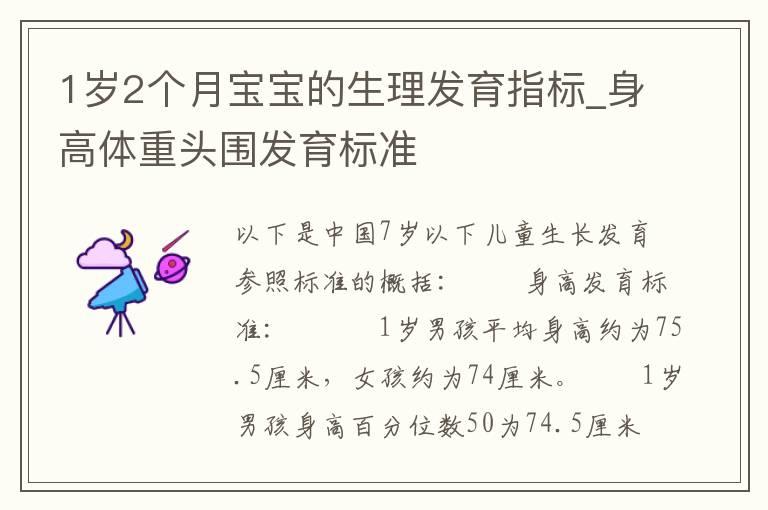 1岁2个月宝宝的生理发育指标_身高体重头围发育标准

以下是中国7岁以下儿童生长发育参照标准的概括： 身高发育标准： 1岁男孩平均身高约为75.5厘米，女孩约为74厘米。 1岁男孩身高百分位数50为74.5厘米